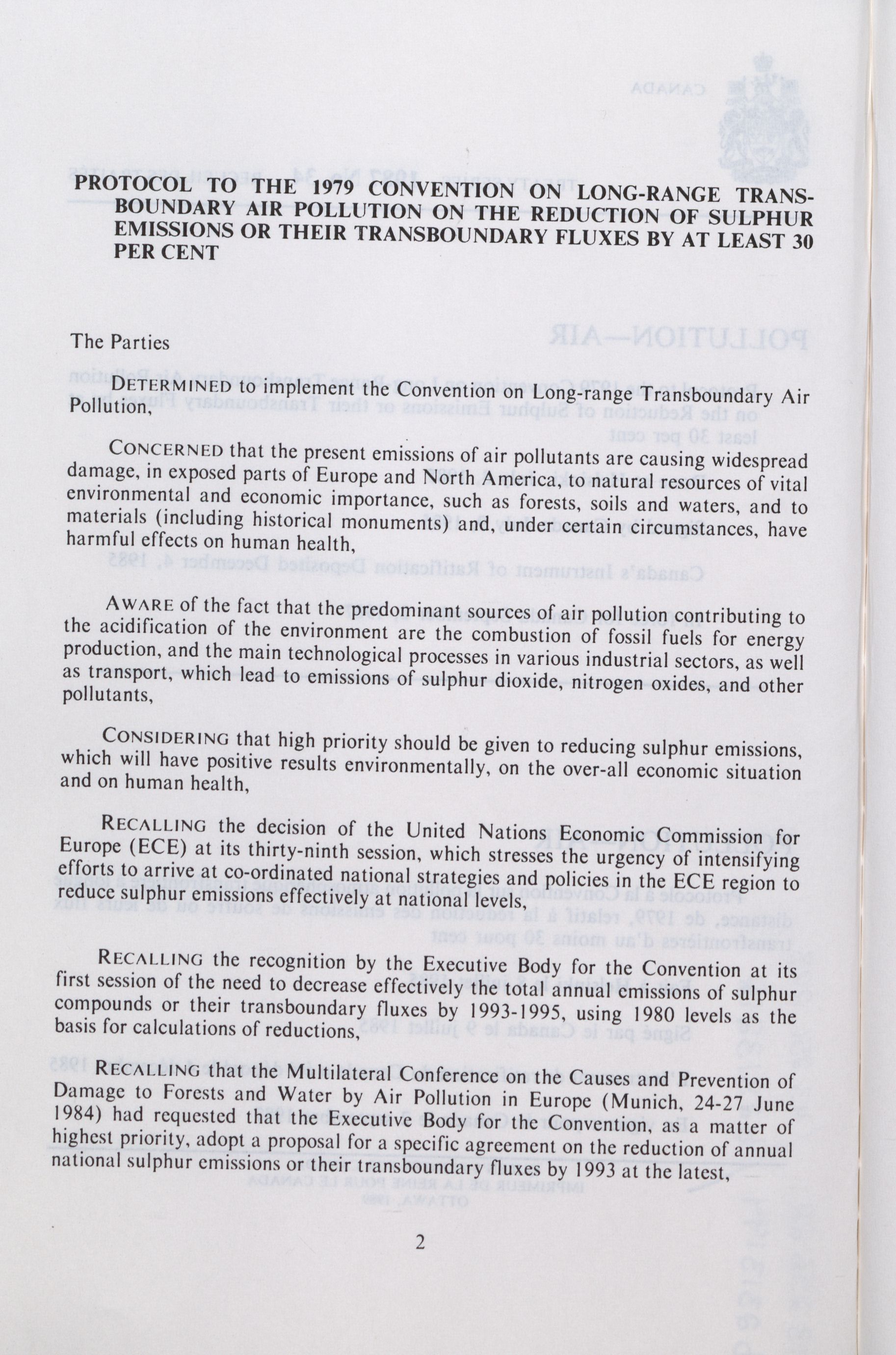 PROTOCOL TO THE 1979 CONVENTION ON LONG-RANGE TRANSBOUNDARY AIR POLLUTION ON THE REDUCTION OF SULPHUR EMISSIONS OR THEIR TRANSBOUNDARY FLUXES BY AT LEAST 30 PER CENT

The Parties

DETERMINED to implement the Convention on Long-range Transboundary Air Pollution,

CONCERNED that the present emissions of air pollutants are causing widespread damage, in exposed parts of Europe and North America, to natural resources of vital environmental and economic importance, such as forests, soils and waters, and to materials (including historical monuments) and, under certain circumstances, have harmful effects on human health,

AWARE of the fact that the predominant sources of air pollution contributing to the acidification of the environment are the combustion of fossil fuels for energy production, and the main technological processes in various industrial sectors, as well as transport, which lead to emissions of sulphur dioxide, nitrogen oxides, and other pollutants,

CONSIDERING that high priority should be given to reducing sulphur emissions, which will have positive results environmentally, on the over-all economic situation and on human health,

RECALLING the decision of the United Nations Economic Commission for Europe (ECE) at its thirty-ninth session, which stresses the urgency of intensifying efforts to arrive at co-ordinated national strategies and policies in the ECE region to reduce sulphur emissions effectively at national levels,

RECALLING the recognition by the Executive Body for the Convention at its first session of the need to decrease effectively the total annual emissions of sulphur compounds or their transboundary fluxes by 1993-1995, using 1980 levels as the basis for calculations of reductions,

RECALLING that the Multilateral Conference on the Causes and Prevention of Damage to Forests and Water by Air Pollution in Europe (Munich, 24-27 June 1984) had requested that the Executive Body for the Convention, as a matter of highest priority, adopt a proposal for a specific agreement on the reduction of annual national sulphur emissions or their transboundary fluxes by 1993 at the latest,

2